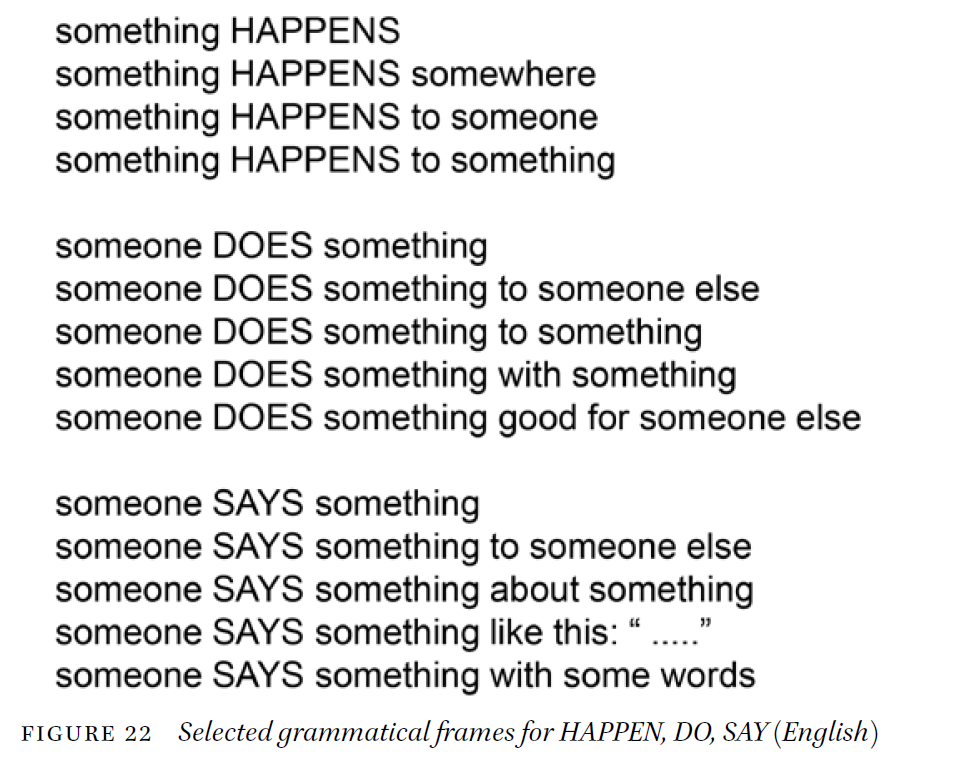 something HAPPENS
something HAPPENS somewhere
something HAPPENS to someone
something HAPPENS to something

someone DOES something
someone DOES something to someone else
someone DOES something to something
someone DOES something with something
someone DOES something good for someone else

someone SAYS something
someone SAYS something to someone else
someone SAYS something about something
someone SAYS something like this: " ....."
someone SAYS something with some words

FIGURE 22 Selected grammatical frames for HAPPEN, DO, SAY (English)